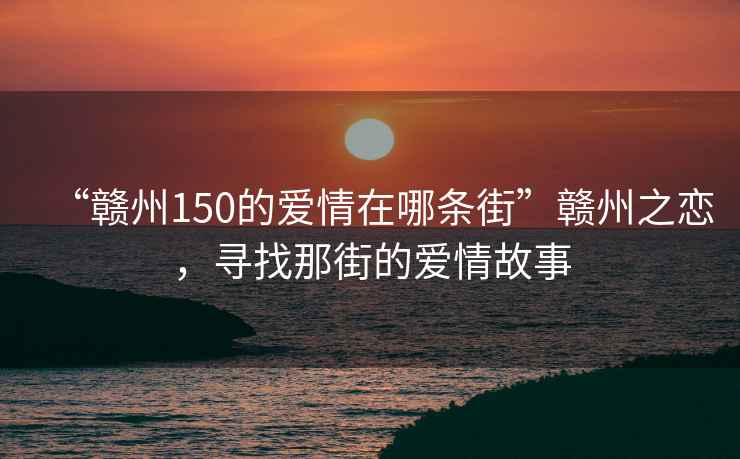 “赣州150的爱情在哪条街”赣州之恋，寻找那街的爱情故事